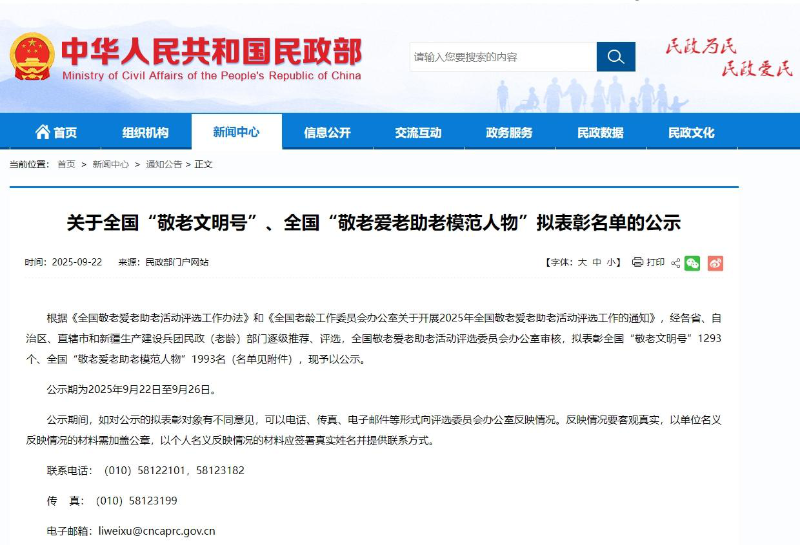 中华人民共和国民政部
Ministry of Civil Affairs of the People's Republic of China

请输入您要搜索的内容

民政为民
民政爱民

首页 组织机构 新闻中心 信息公开 交流互动 政务服务 民政数据 民政文化

当前位置： 首页 > 新闻中心 > 通知公告 > 正文

关于全国“敬老文明号”、全国“敬老爱老助老模范人物”拟表彰名单的公示

时间：2025-09-22 来源：民政部门户网站

【字体：大 中 小】 打印

根据《全国敬老爱老助老活动评选工作办法》和《全国老龄工作委员会办公室关于开展2025年全国敬老爱老助老活动评选工作的通知》，经各省、自治区、直辖市和新疆生产建设兵团民政（老龄）部门逐级推荐、评选，全国敬老爱老助老活动评选委员会办公室审核，拟表彰全国“敬老文明号”1293个、全国“敬老爱老助老模范人物”1993名（名单见附件），现予以公示。

公示期为2025年9月22日至9月26日。

公示期间，如对公示的拟表彰对象有不同意见，可以电话、传真、电子邮件等形式向评选委员会办公室反映情况。反映情况要客观真实，以单位名义反映情况的材料需加盖公章，以个人名义反映情况的材料应签署真实姓名并提供联系方式。

联系电话：（010）58122101，58123182

传 真：（010）58123199

电子邮箱：liweixu@cncaprc.gov.cn